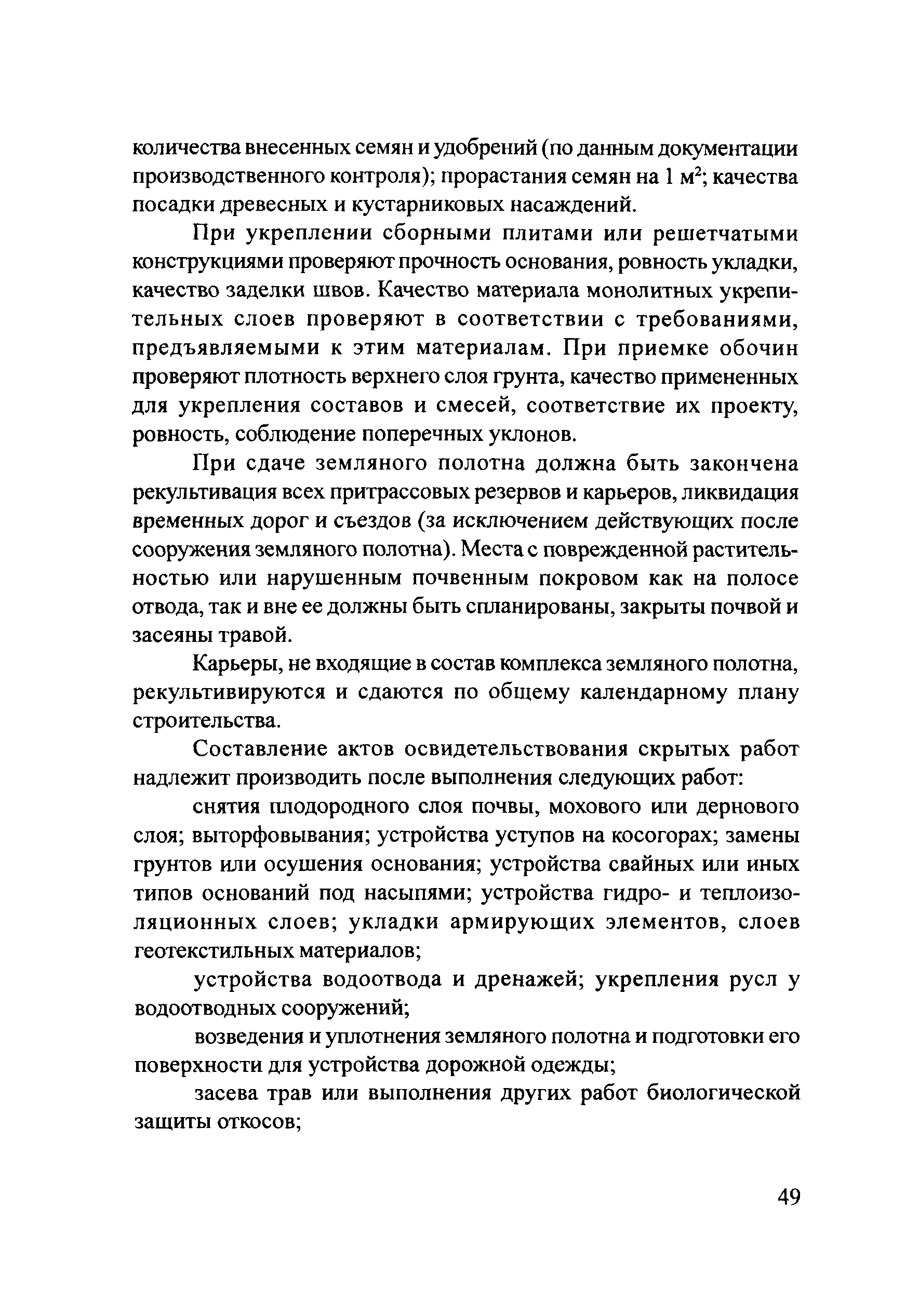 количества внесенных семян и удобрений (по данным документации производственного контроля); прорастания семян на 1 м$^2$; качества посадки древесных и кустарниковых насаждений.

При укреплении сборными плитами или решетчатыми конструкциями проверяют прочность основания, ровность укладки, качество заделки швов. Качество материала монолитных укрепительных слоев проверяют в соответствии с требованиями, предъявляемыми к этим материалам. При приемке обочин проверяют плотность верхнего слоя грунта, качество примененных для укрепления составов и смесей, соответствие их проекту, ровность, соблюдение поперечных уклонов.

При сдаче земляного полотна должна быть закончена рекультивация всех притрассовых резервов и карьеров, ликвидация временных дорог и съездов (за исключением действующих после сооружения земляного полотна). Места с поврежденной растительностью или нарушенным почвенным покровом как на полосе отвода, так и вне ее должны быть спланированы, закрыты почвой и засеяны травой.

Карьеры, не входящие в состав комплекса земляного полотна, рекультивируются и сдаются по общему календарному плану строительства.

Составление актов освидетельствования скрытых работ надлежит производить после выполнения следующих работ:

снятия плодородного слоя почвы, мохового или дернового слоя; выторфовывания; устройства уступов на косогорах; замены грунтов или осушения основания; устройства свайных или иных типов оснований под насыпями; устройства гидро- и теплоизоляционных слоев; укладки армирующих элементов, слоев геотекстильных материалов;

устройства водоотвода и дренажей; укрепления русл у водоотводных сооружений;

возведения и уплотнения земляного полотна и подготовки его поверхности для устройства дорожной одежды;

засева трав или выполнения других работ биологической защиты откосов;

49